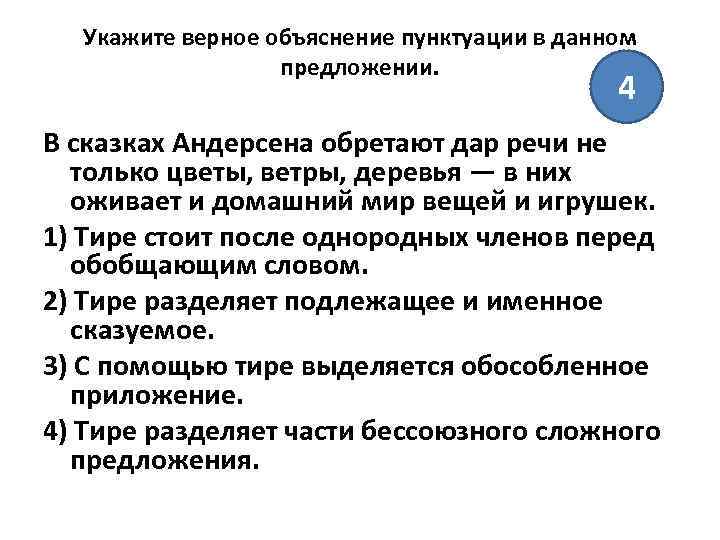 Укажите верное объяснение пунктуации в данном предложении.

4

В сказках Андерсена обретают дар речи не только цветы, ветры, деревья — в них оживает и домашний мир вещей и игрушек.

1) Тире стоит после однородных членов перед обобщающим словом.

2) Тире разделяет подлежащее и именное сказуемое.

3) С помощью тире выделяется обособленное приложение.

4) Тире разделяет части бессоюзного сложного предложения.